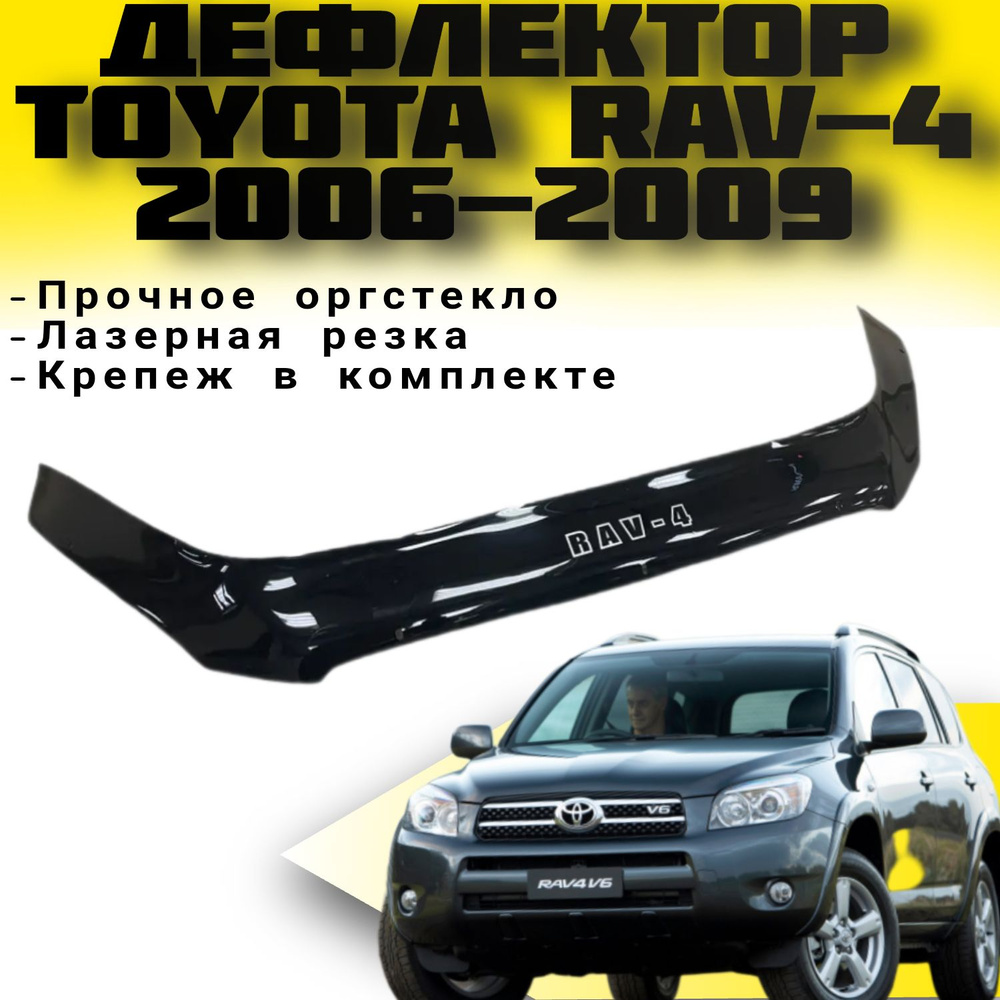 ДЕФЛЕКТОР TOYOTA RAV-4 2006-2009

-Прочное оргстекло
-Лазерная резка
-Крепеж в комплекте

RAV-4

V6

RAV4 V6